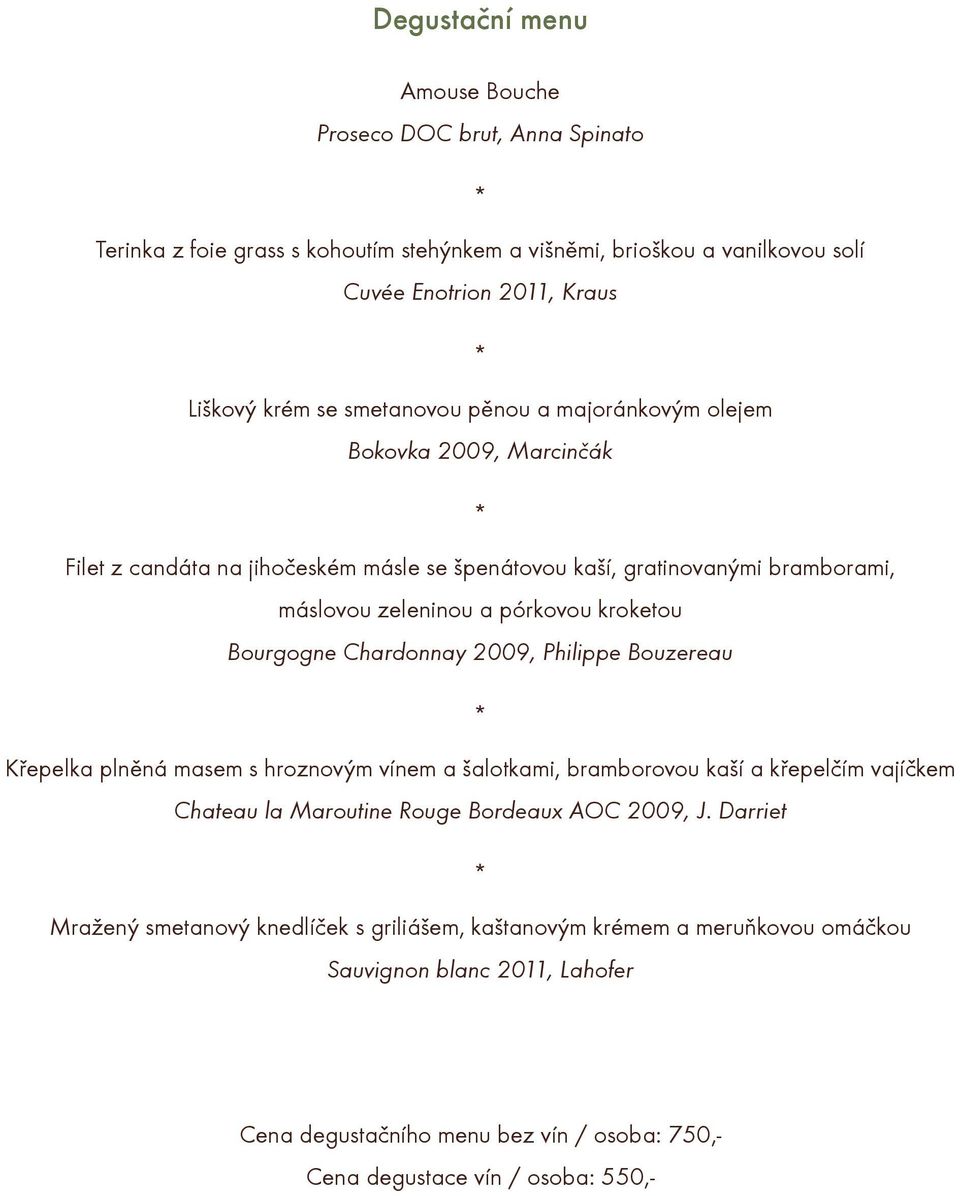 Degustační menu

Amouse Bouche
Proseco DOC brut, Anna Spinato

*

Terinka z foie grass s kohoutím stehýnkem a višněmi, brioškou a vanilkovou solí
Cuvée Enotrion 2011, Kraus

*

Liškový krém se smetanovou pěnou a majoránkovým olejem
Bokovka 2009, Marcinčák

*

Filet z candáta na jihočeském másle se špenátovou kaší, gratinovanými bramborami, máslovou zeleninou a pórkovou kroketou
Bourgogne Chardonnay 2009, Philippe Bouzereau

*

Křepelka plněná masem s hroznovým vínem a šalotkami, bramborovou kaší a křepelčím vajíčkem
Chateau la Maroutine Rouge Bordeaux AOC 2009, J. Darriet

*

Mražený smetanový knedlíček s griliášem, kaštanovým krémem a meruňkovou omáčkou
Sauvignon blanc 2011, Lahofer

Cena degustačního menu bez vín / osoba: 750,-
Cena degustace vín / osoba: 550,-